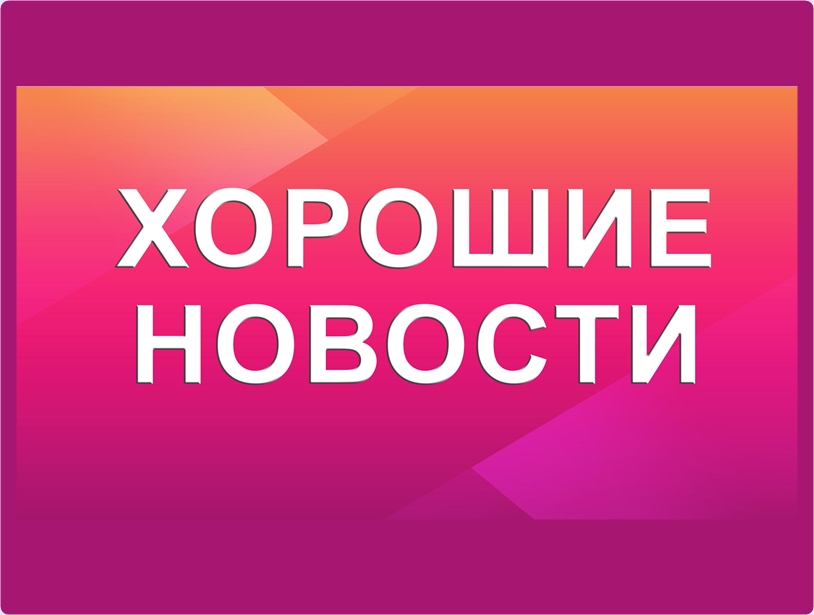 ХОРОШИЕ НОВОСТИ